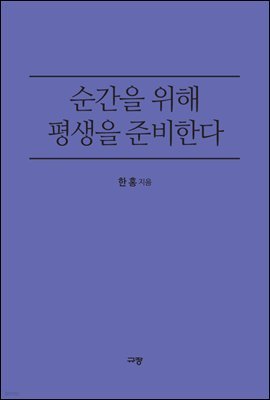 순간을 위해
평생을 준비한다

한 홍 지음

규장